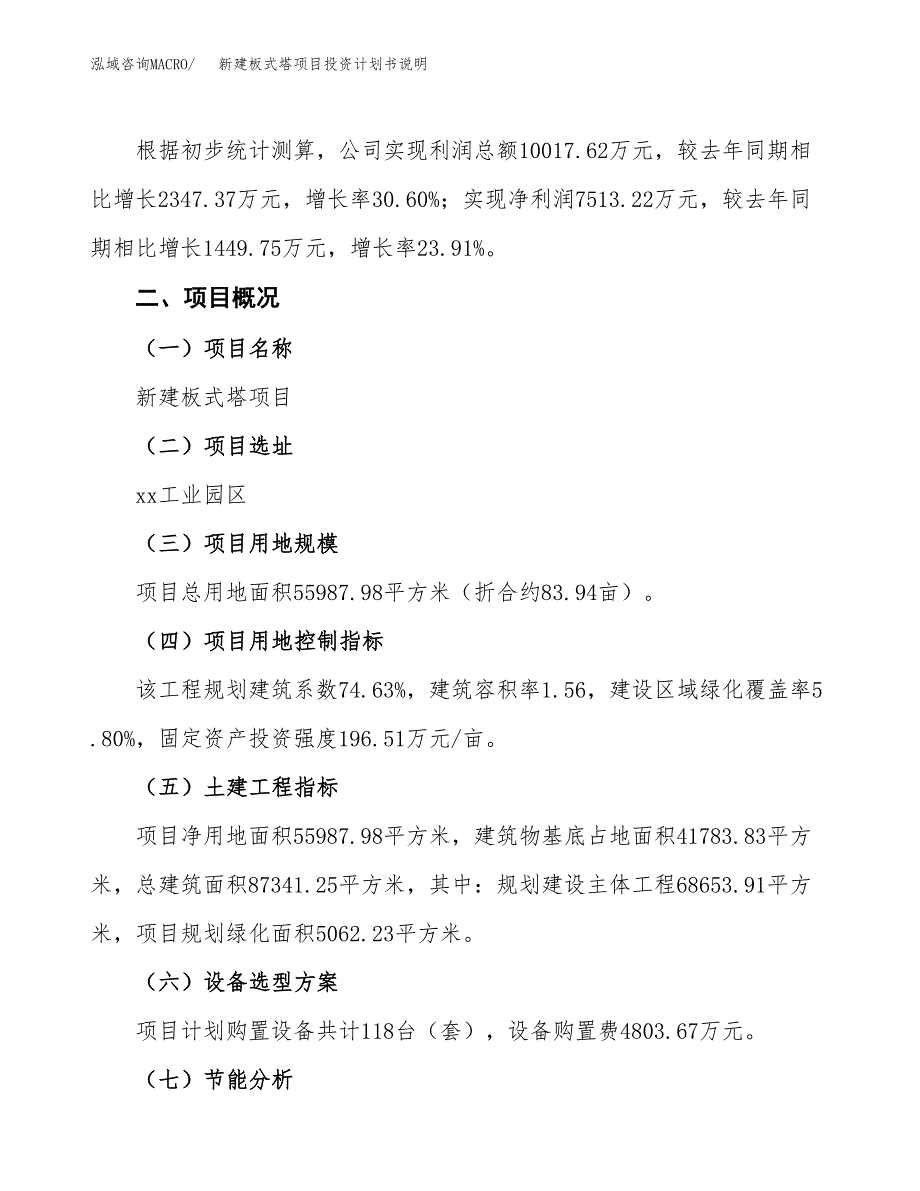 泓域咨询MACRO/　　新建板式塔项目投资计划书说明

根据初步统计测算，公司实现利润总额10017.62万元，较去年同期相比增长2347.37万元，增长率30.60%；实现净利润7513.22万元，较去年同期相比增长1449.75万元，增长率23.91%。

二、项目概况

（一）项目名称

新建板式塔项目

（二）项目选址

xx工业园区

（三）项目用地规模

项目总用地面积55987.98平方米（折合约83.94亩）。

（四）项目用地控制指标

该工程规划建筑系数74.63%，建筑容积率1.56，建设区域绿化覆盖率5.80%，固定资产投资强度196.51万元/亩。

（五）土建工程指标

项目净用地面积55987.98平方米，建筑物基底占地面积41783.83平方米，总建筑面积87341.25平方米，其中：规划建设主体工程68653.91平方米，项目规划绿化面积5062.23平方米。

（六）设备选型方案

项目计划购置设备共计118台（套），设备购置费4803.67万元。

（七）节能分析